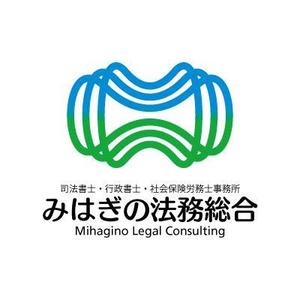 司法書士・行政書士・社会保険労務士事務所
みはぎの法務総合
Mihagino Legal Consulting